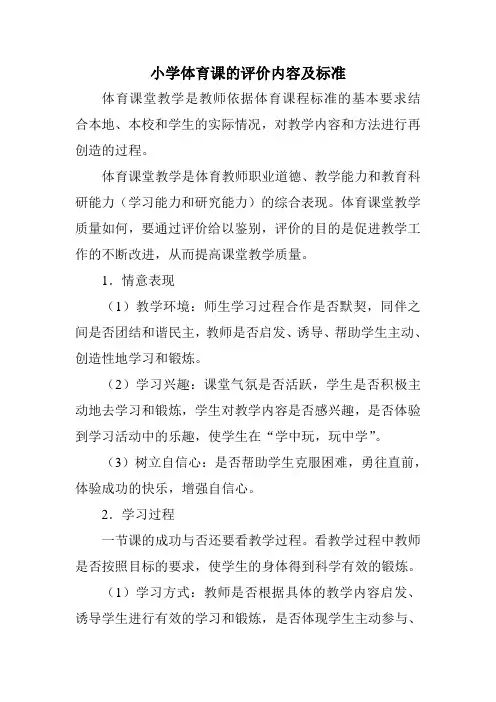 小学体育课的评价内容及标准

体育课堂教学是教师依据体育课程标准的基本要求结合本地、本校和学生的实际情况，对教学内容和方法进行再创造的过程。

体育课堂教学是体育教师职业道德、教学能力和教育科研能力（学习能力和研究能力）的综合表现。体育课堂教学质量如何，要通过评价给以鉴别，评价的目的是促进教学工作的不断改进，从而提高课堂教学质量。

1．情意表现

（1）教学环境：师生学习过程合作是否默契，同伴之间是否团结和谐民主，教师是否启发、诱导、帮助学生主动、创造性地学习和锻炼。

（2）学习兴趣：课堂气氛是否活跃，学生是否积极主动地去学习和锻炼，学生对教学内容是否感兴趣，是否体验到学习活动中的乐趣，使学生在“学中玩，玩中学”。

（3）树立自信心：是否帮助学生克服困难，勇往直前，体验成功的快乐，增强自信心。

2．学习过程

一节课的成功与否还要看教学过程。看教学过程中教师是否按照目标的要求，使学生的身体得到科学有效的锻炼。

（1）学习方式：教师是否根据具体的教学内容启发、诱导学生进行有效的学习和锻炼，是否体现学生主动参与、